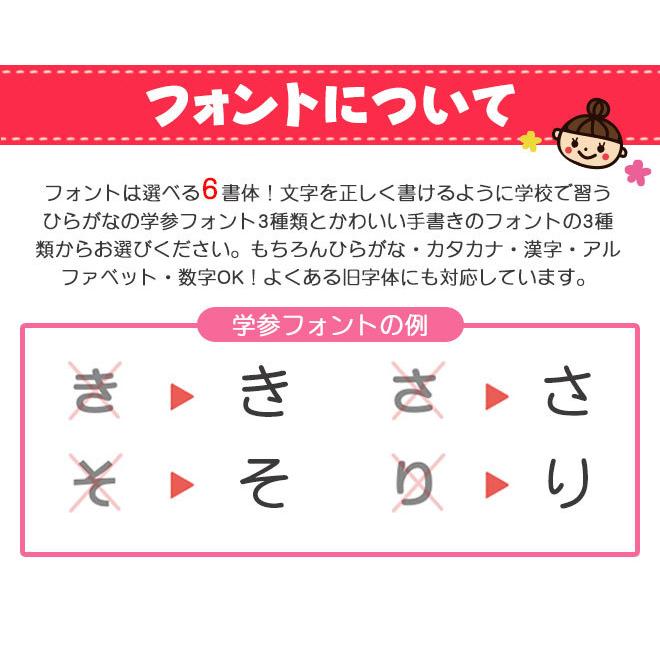 フォントについて

フォントは選べる6書体！文字を正しく書けるように学校で習うひらがなの学参フォント3種類とかわいい手書きのフォントの3種類からお選びください。もちろんひらがな・カタカナ・漢字・アルファベット・数字OK！よくある旧字体にも対応しています。

学参フォントの例

き ▶ き　さ ▶ さ
そ ▶ そ　り ▶ り